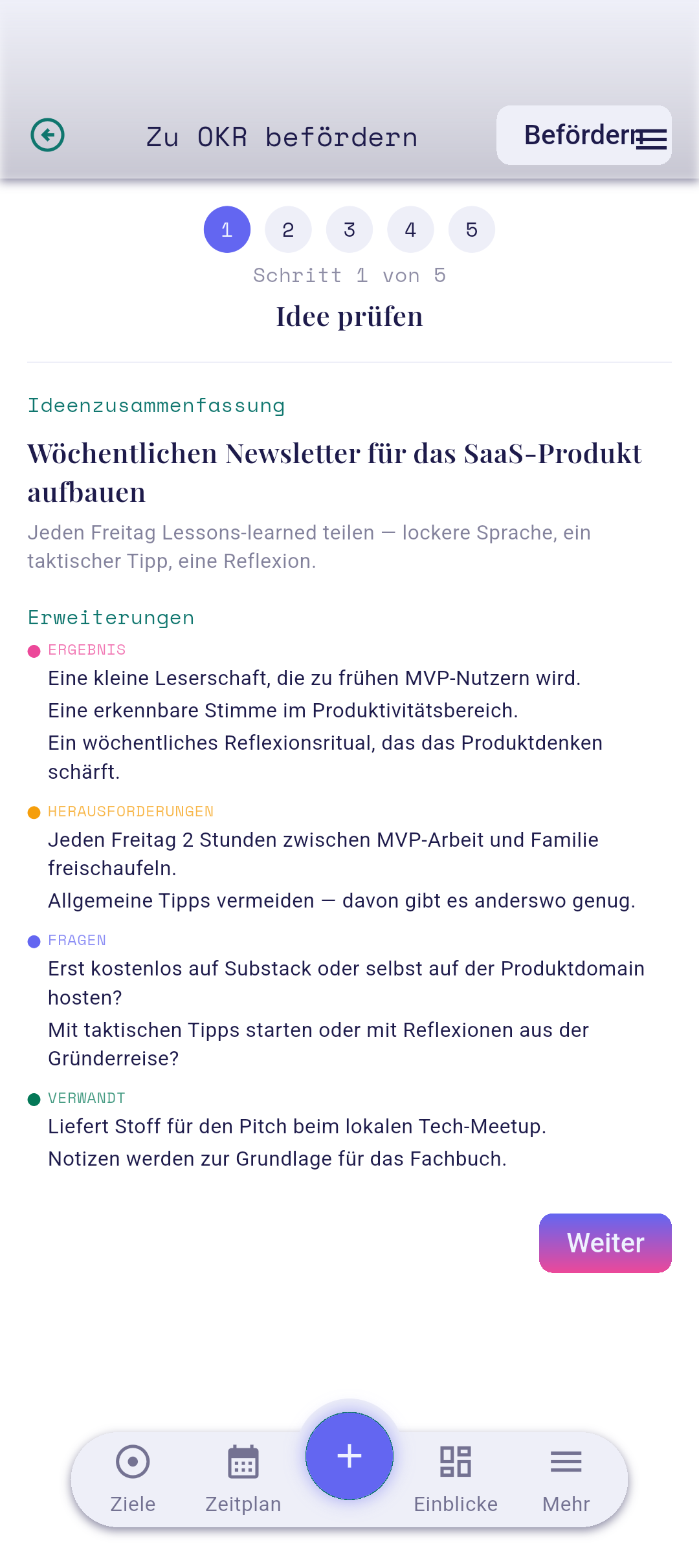 Zu OKR befördern

Befördern

1 2 3 4 5

Schritt 1 von 5

Idee prüfen

Ideenzusammenfassung

Wöchentlichen Newsletter für das SaaS-Produkt aufbauen

Jeden Freitag Lessons-learned teilen — lockere Sprache, ein taktischer Tipp, eine Reflexion.

Erweiterungen

ERGEBNIS

Eine kleine Leserschaft, die zu frühen MVP-Nutzern wird.

Eine erkennbare Stimme im Produktivitätsbereich.

Ein wöchentliches Reflexionsritual, das das Produktdenken schärft.

HERAUSFORDERUNGEN

Jeden Freitag 2 Stunden zwischen MVP-Arbeit und Familie freischaufeln.

Allgemeine Tipps vermeiden — davon gibt es anderswo genug.

FRAGEN

Erst kostenlos auf Substack oder selbst auf der Produktdomain hosten?

Mit taktischen Tipps starten oder mit Reflexionen aus der Gründerreise?

VERWANDT

Liefert Stoff für den Pitch beim lokalen Tech-Meetup.

Notizen werden zur Grundlage für das Fachbuch.

Weiter

Ziele Zeitplan + Einblicke Mehr